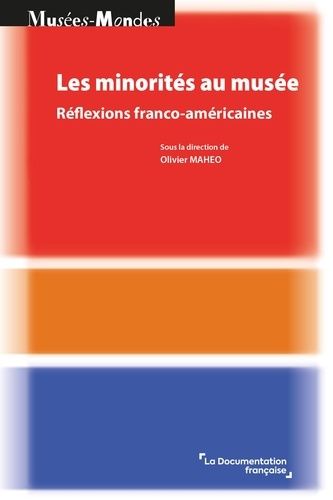 Musées-Mondes

Les minorités au musée

Réflexions franco-américaines

Sous la direction de
Olivier MAHEO

La Documentation française